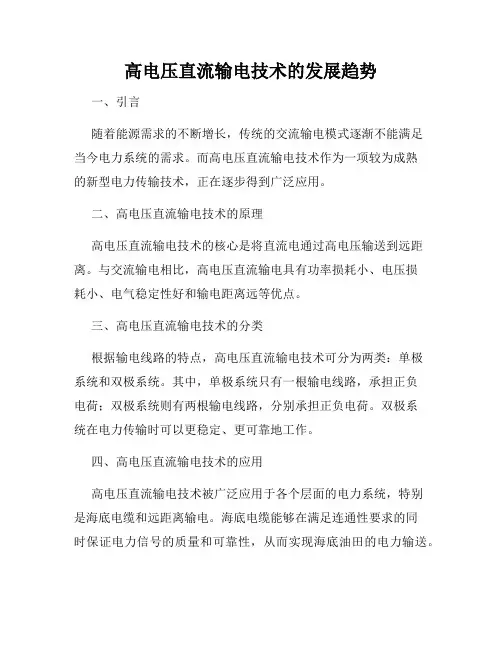 高电压直流输电技术的发展趋势

一、引言

随着能源需求的不断增长，传统的交流输电模式逐渐不能满足当今电力系统的需求。而高电压直流输电技术作为一项较为成熟的新型电力传输技术，正在逐步得到广泛应用。

二、高电压直流输电技术的原理

高电压直流输电技术的核心是将直流电通过高电压输送到远距离。与交流输电相比，高电压直流输电具有功率损耗小、电压损耗小、电气稳定性好和输电距离远等优点。

三、高电压直流输电技术的分类

根据输电线路的特点，高电压直流输电技术可分为两类：单极系统和双极系统。其中，单极系统只有一根输电线路，承担正负电荷；双极系统则有两根输电线路，分别承担正负电荷。双极系统在电力传输时可以更稳定、更可靠地工作。

四、高电压直流输电技术的应用

高电压直流输电技术被广泛应用于各个层面的电力系统，特别是海底电缆和远距离输电。海底电缆能够在满足连通性要求的同时保证电力信号的质量和可靠性，从而实现海底油田的电力输送。